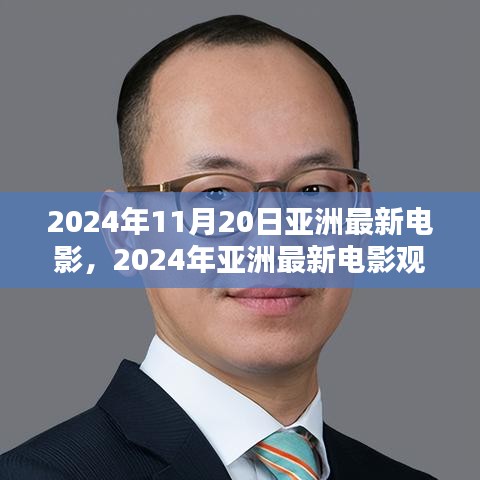 2024年11月20日亚洲最新电影，2024年亚洲最新电影观